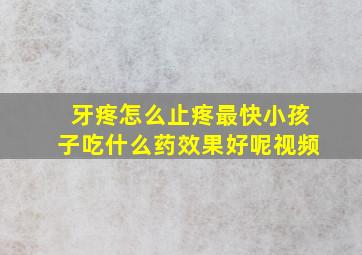 牙疼怎么止疼最快小孩子吃什么药效果好呢视频